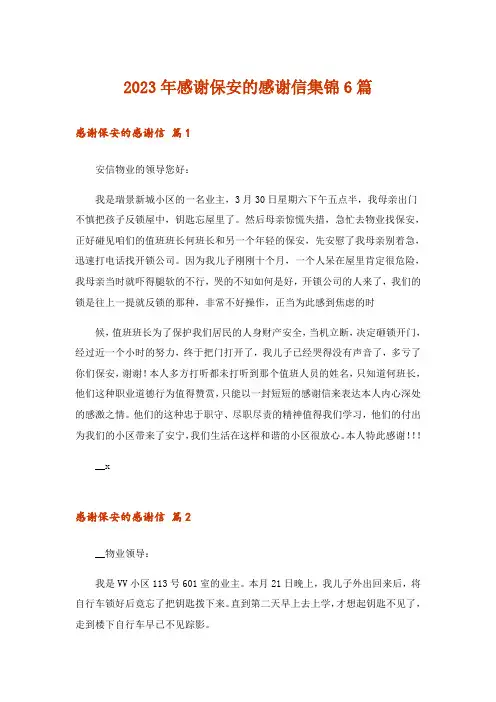 2023年感谢保安的感谢信集锦6篇

感谢保安的感谢信 篇1

安信物业的领导您好：

我是瑞景新城小区的一名业主，3月30日星期六下午五点半，我母亲出门不慎把孩子反锁屋中，钥匙忘屋里了。然后母亲惊慌失措，急忙去物业找保安，正好碰见咱们的值班班长何班长和另一个年轻的保安，先安慰了我母亲别着急，迅速打电话找开锁公司。因为我儿子刚刚十个月，一个人呆在屋里肯定很危险，我母亲当时就吓得腿软的不行，哭的不知如何是好，开锁公司的人来了，我们的锁是往上一提就反锁的那种，非常不好操作，正当为此感到焦虑的时

候，值班班长为了保护我们居民的人身财产安全，当机立断，决定砸锁开门，经过近一个小时的努力，终于把门打开了，我儿子已经哭得没有声音了，多亏了你们保安，谢谢！本人多方打听都未打听到那个值班人员的姓名，只知道何班长，他们这种职业道德行为值得赞赏，只能以一封短短的感谢信来表达本人内心深处的感激之情。他们的这种忠于职守、尽职尽责的精神值得我们学习，他们的付出为我们的小区带来了安宁，我们生活在这样和谐的小区很放心。本人特此感谢！!!

__x

感谢保安的感谢信 篇2

__物业领导：

我是VV小区113号601室的业主。本月21日晚上，我儿子外出回来后，将自行车锁好后竟忘了把钥匙拔下来。直到第二天早上去上学，才想起钥匙不见了，走到楼下自行车早已不见踪影。